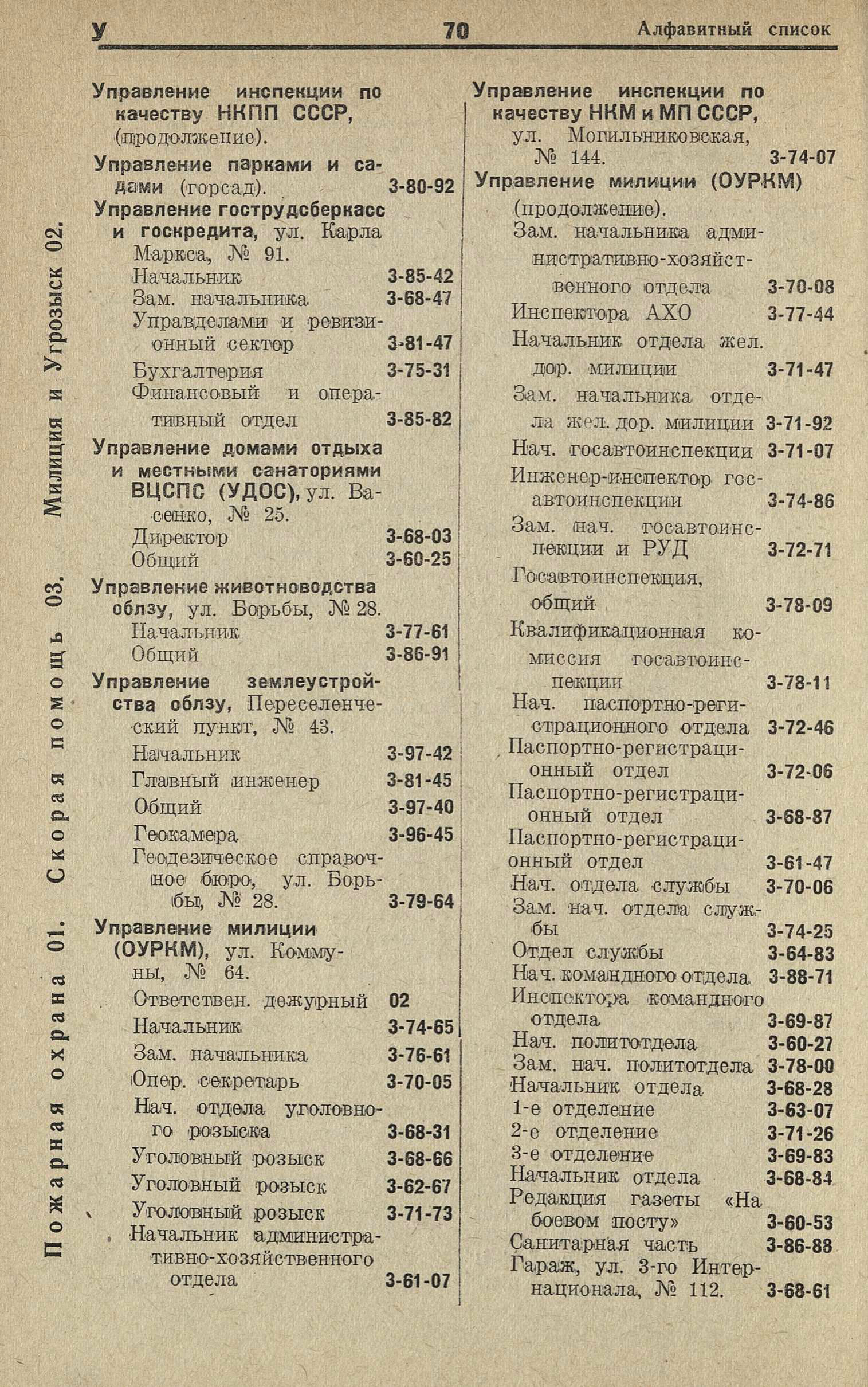 У 70 Алфавитный список

Пожарная охрана 01. Скорая помощь 03. Милиция и Угрозыск 02.

Управление инспекции по качеству НКПП СССР, (продолжение).

Управление парками и садами (горсад). 3-80-92

Управление гострудсберкасс и госкредита, ул. Карла Маркса, № 91.
Начальник 3-85-42
Зам. начальника 3-68-47
Управделами и ревизионный сектор 3-81-47
Бухгалтерия 3-75-31
Финансовый и оперативный отдел 3-85-82

Управление домами отдыха и местными санаториями ВЦСПС (УДОС), ул. Васенко, № 25.
Директор 3-68-03
Общий 3-60-25

Управление животноводства облзу, ул. Борьбы, № 28.
Начальник 3-77-61
Общий 3-86-91

Управление землеустройства облзу, Переселенческий пункт, № 43.
Начальник 3-97-42
Главный инженер 3-81-45
Общий 3-97-40
Геокамера 3-96-45
Геодезическое справочное бюро, ул. Борьбы, № 28. 3-79-64

Управление милиции (ОУРКМ), ул. Коммуны, № 64.
Ответствен. дежурный 02
Начальник 3-74-65
Зам. начальника 3-76-61
Опер. секретарь 3-70-05
Нач. отдела уголовного розыска 3-68-31
Уголовный розыск 3-68-66
Уголовный розыск 3-62-67
Уголовный розыск 3-71-73
Начальник административно-хозяйственного отдела 3-61-07

Управление инспекции по качеству НКМ и МП СССР, ул. Могильниковская, № 144. 3-74-07

Управление милиции (ОУРКМ) (продолжение).
Зам. начальника административно-хозяйственного отдела 3-70-08
Инспектора АХО 3-77-44
Начальник отдела жел. дор. милиции 3-71-47
Зам. начальника отдела жел. дор. милиции 3-71-92
Нач. госавтоинспекции 3-71-07
Инженер-инспектор госавтоинспекции 3-74-86
Зам. нач. госавтоинспекции и РУД 3-72-71
Госавтоинспекция, общий 3-78-09
Квалификационная комиссия госавтоинспекции 3-78-11
Нач. паспортно-регистрационного отдела 3-72-46
Паспортно-регистрационный отдел 3-72-06
Паспортно-регистрационный отдел 3-68-87
Паспортно-регистрационный отдел 3-61-47
Нач. отдела службы 3-70-06
Зам. нач. отдела службы 3-74-25
Отдел службы 3-64-83
Нач. командного отдела 3-88-71
Инспектора командного отдела 3-69-87
Нач. политотдела 3-60-27
Зам. нач. политотдела 3-78-00
Начальник отдела 3-68-28
1-е отделение 3-63-07
2-е отделение 3-71-26
3-е отделение 3-69-83
Начальник отдела 3-68-84
Редакция газеты «На боевом посту» 3-60-53
Санитарная часть 3-86-88
Гараж, ул. 3-го Интернационала, № 112. 3-68-61